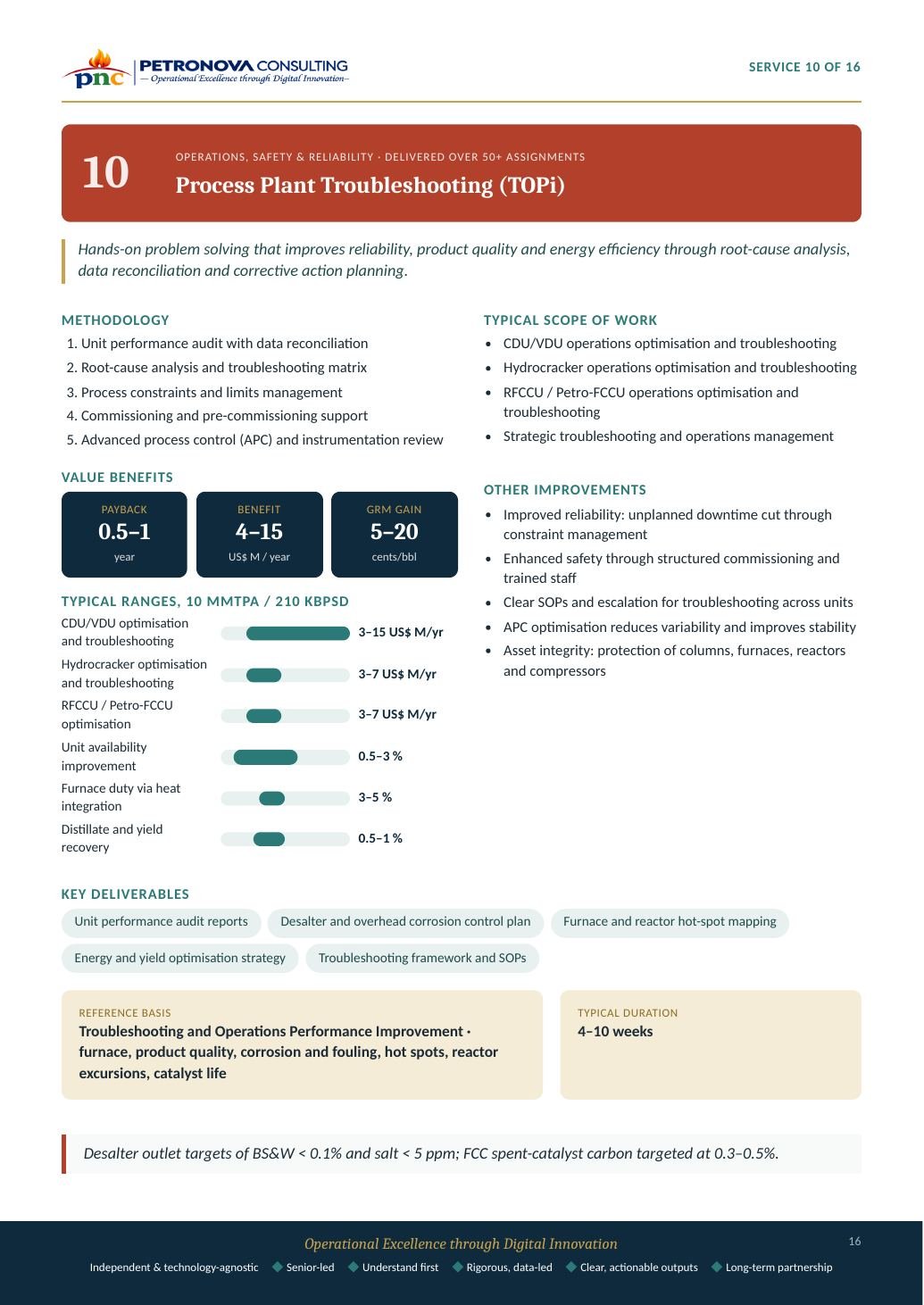 pnc PETRONOVA CONSULTING
— Operational Excellence through Digital Innovation—

SERVICE 10 OF 16

10

OPERATIONS, SAFETY & RELIABILITY · DELIVERED OVER 50+ ASSIGNMENTS

Process Plant Troubleshooting (TOPi)

Hands-on problem solving that improves reliability, product quality and energy efficiency through root-cause analysis, data reconciliation and corrective action planning.

METHODOLOGY

1. Unit performance audit with data reconciliation
2. Root-cause analysis and troubleshooting matrix
3. Process constraints and limits management
4. Commissioning and pre-commissioning support
5. Advanced process control (APC) and instrumentation review

VALUE BENEFITS

PAYBACK
0.5–1
year

BENEFIT
4–15
US$ M / year

GRM GAIN
5–20
cents/bbl

TYPICAL RANGES, 10 MMTPA / 210 KBPSD

CDU/VDU optimisation and troubleshooting 3–15 US$ M/yr
Hydrocracker optimisation and troubleshooting 3–7 US$ M/yr
RFCCU / Petro-FCCU optimisation 3–7 US$ M/yr
Unit availability improvement 0.5–3 %
Furnace duty via heat integration 3–5 %
Distillate and yield recovery 0.5–1 %

TYPICAL SCOPE OF WORK

• CDU/VDU operations optimisation and troubleshooting
• Hydrocracker operations optimisation and troubleshooting
• RFCCU / Petro-FCCU operations optimisation and troubleshooting
• Strategic troubleshooting and operations management

OTHER IMPROVEMENTS

• Improved reliability: unplanned downtime cut through constraint management
• Enhanced safety through structured commissioning and trained staff
• Clear SOPs and escalation for troubleshooting across units
• APC optimisation reduces variability and improves stability
• Asset integrity: protection of columns, furnaces, reactors and compressors

KEY DELIVERABLES

Unit performance audit reports
Desalter and overhead corrosion control plan
Furnace and reactor hot-spot mapping
Energy and yield optimisation strategy
Troubleshooting framework and SOPs

REFERENCE BASIS
Troubleshooting and Operations Performance Improvement · furnace, product quality, corrosion and fouling, hot spots, reactor excursions, catalyst life

TYPICAL DURATION
4–10 weeks

Desalter outlet targets of BS&W < 0.1% and salt < 5 ppm; FCC spent-catalyst carbon targeted at 0.3–0.5%.

Operational Excellence through Digital Innovation

16

Independent & technology-agnostic Senior-led Understand first Rigorous, data-led Clear, actionable outputs Long-term partnership